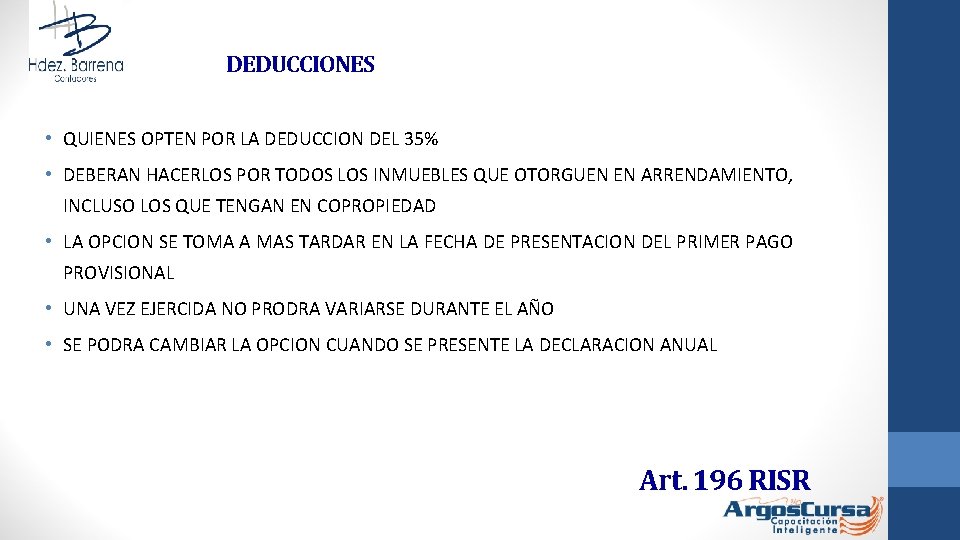 Hdez. Barrena
Contadores

DEDUCCIONES

• QUIENES OPTEN POR LA DEDUCCION DEL 35%

• DEBERAN HACERLOS POR TODOS LOS INMUEBLES QUE OTORGUEN EN ARRENDAMIENTO, INCLUSO LOS QUE TENGAN EN COPROPIEDAD

• LA OPCION SE TOMA A MAS TARDAR EN LA FECHA DE PRESENTACION DEL PRIMER PAGO PROVISIONAL

• UNA VEZ EJERCIDA NO PRODRA VARIARSE DURANTE EL AÑO

• SE PODRA CAMBIAR LA OPCION CUANDO SE PRESENTE LA DECLARACION ANUAL

Art. 196 RISR

ArgosCursa
Capacitación Inteligente